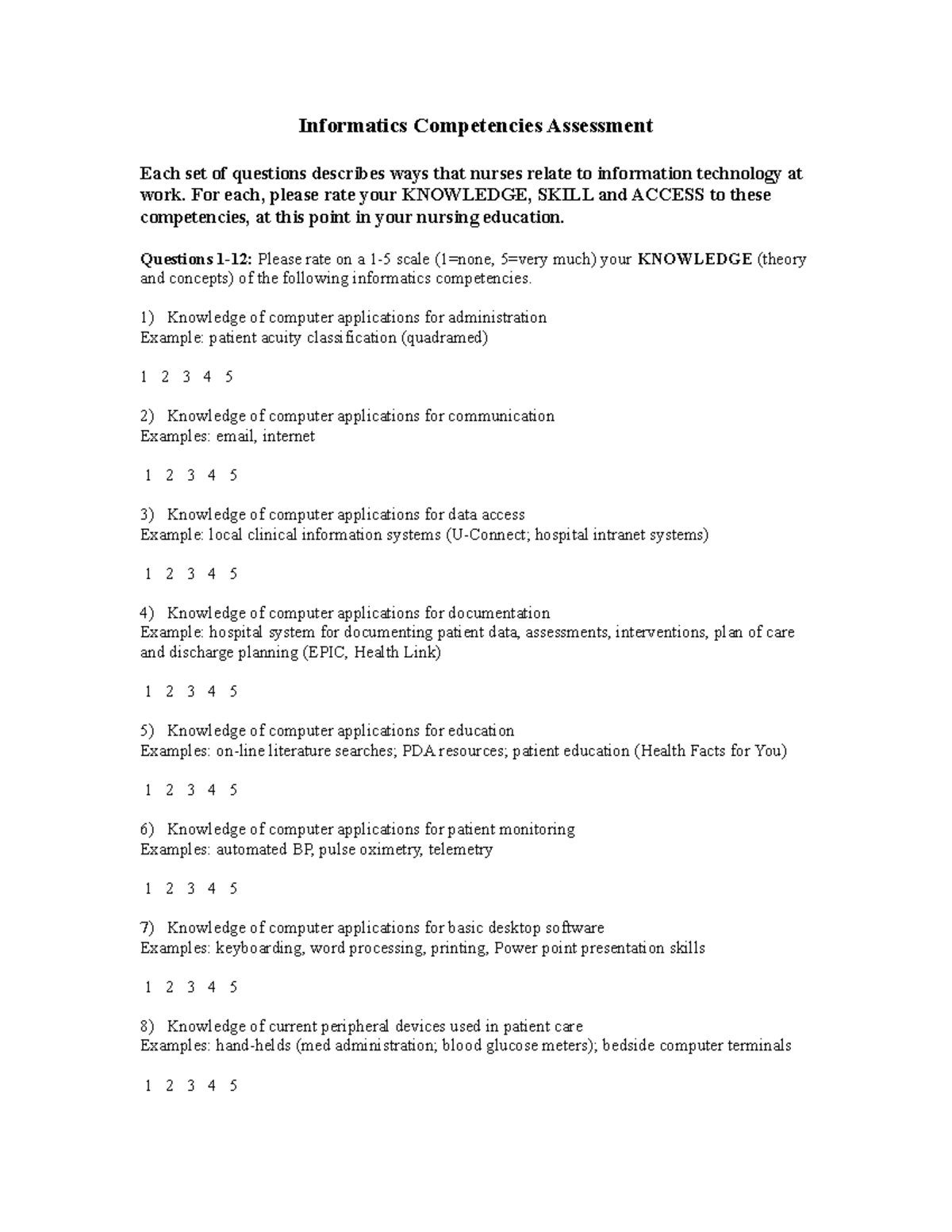 Informatics Competencies Assessment

Each set of questions describes ways that nurses relate to information technology at work. For each, please rate your KNOWLEDGE, SKILL and ACCESS to these competencies, at this point in your nursing education.

Questions 1-12: Please rate on a 1-5 scale (1=none, 5=very much) your KNOWLEDGE (theory and concepts) of the following informatics competencies.

1) Knowledge of computer applications for administration
Example: patient acuity classification (quadramed)

1 2 3 4 5

2) Knowledge of computer applications for communication
Examples: email, internet

1 2 3 4 5

3) Knowledge of computer applications for data access
Example: local clinical information systems (U-Connect; hospital intranet systems)

1 2 3 4 5

4) Knowledge of computer applications for documentation
Example: hospital system for documenting patient data, assessments, interventions, plan of care and discharge planning (EPIC, Health Link)

1 2 3 4 5

5) Knowledge of computer applications for education
Examples: on-line literature searches; PDA resources; patient education (Health Facts for You)

1 2 3 4 5

6) Knowledge of computer applications for patient monitoring
Examples: automated BP, pulse oximetry, telemetry

1 2 3 4 5

7) Knowledge of computer applications for basic desktop software
Examples: keyboarding, word processing, printing, Power point presentation skills

1 2 3 4 5

8) Knowledge of current peripheral devices used in patient care
Examples: hand-helds (med administration; blood glucose meters); bedside computer terminals

1 2 3 4 5